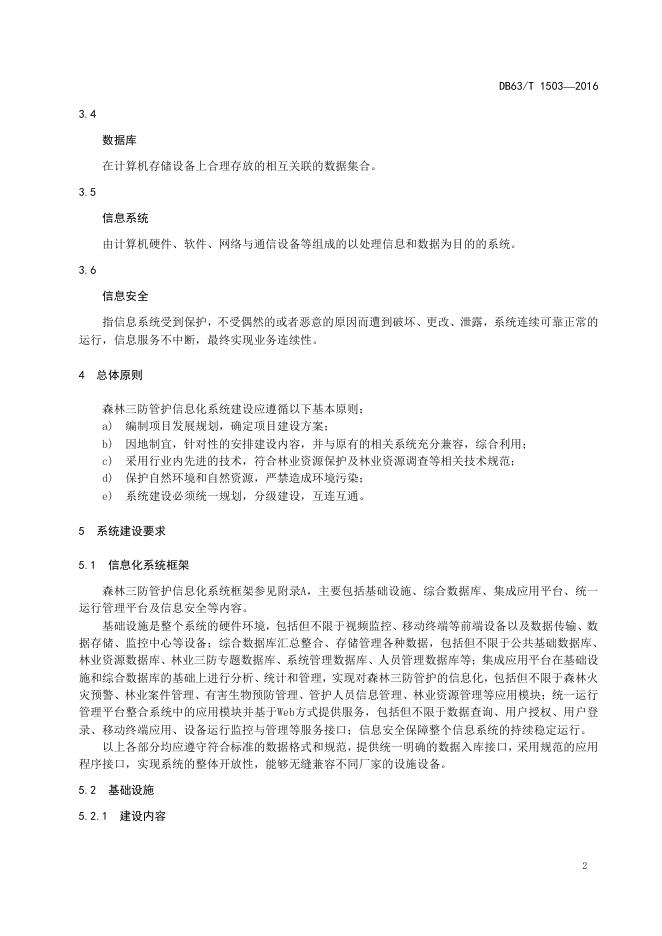 DB63/T 1503—2016

3.4

数据库

在计算机存储设备上合理存放的相互关联的数据集合。

3.5

信息系统

由计算机硬件、软件、网络与通信设备等组成的以处理信息和数据为目的的系统。

3.6

信息安全

指信息系统受到保护，不受偶然的或者恶意的原因而遭到破坏、更改、泄露，系统连续可靠正常的运行，信息服务不中断，最终实现业务连续性。

4 总体原则

森林三防管护信息化系统建设应遵循以下基本原则：
a) 编制项目发展规划，确定项目建设方案；
b) 因地制宜，针对性的安排建设内容，并与原有的相关系统充分兼容，综合利用；
c) 采用行业内先进的技术，符合林业资源保护及林业资源调查等相关技术规范；
d) 保护自然环境和自然资源，严禁造成环境污染；
e) 系统建设必须统一规划，分级建设，互连互通。

5 系统建设要求

5.1 信息化系统框架

森林三防管护信息化系统框架参见附录A，主要包括基础设施、综合数据库、集成应用平台、统一运行管理平台及信息安全等内容。

基础设施是整个系统的硬件环境，包括但不限于视频监控、移动终端等前端设备以及数据传输、数据存储、监控中心等设备；综合数据库汇总整合、存储管理各种数据，包括但不限于公共基础数据库、林业资源数据库、林业三防专题数据库、系统管理数据库、人员管理数据库等；集成应用平台在基础设施和综合数据库的基础上进行分析、统计和管理，实现对森林三防管护的信息化，包括但不限于森林火灾预警、林业案件管理、有害生物预防管理、管护人员信息管理、林业资源管理等应用模块；统一运行管理平台整合系统中的应用模块并基于Web方式提供服务，包括但不限于数据查询、用户授权、用户登录、移动终端应用、设备运行监控与管理等服务接口；信息安全保障整个信息系统的持续稳定运行。

以上各部分均应遵守符合标准的数据格式和规范，提供统一明确的数据入库接口，采用规范的应用程序接口，实现系统的整体开放性，能够无缝兼容不同厂家的设施设备。

5.2 基础设施

5.2.1 建设内容

2